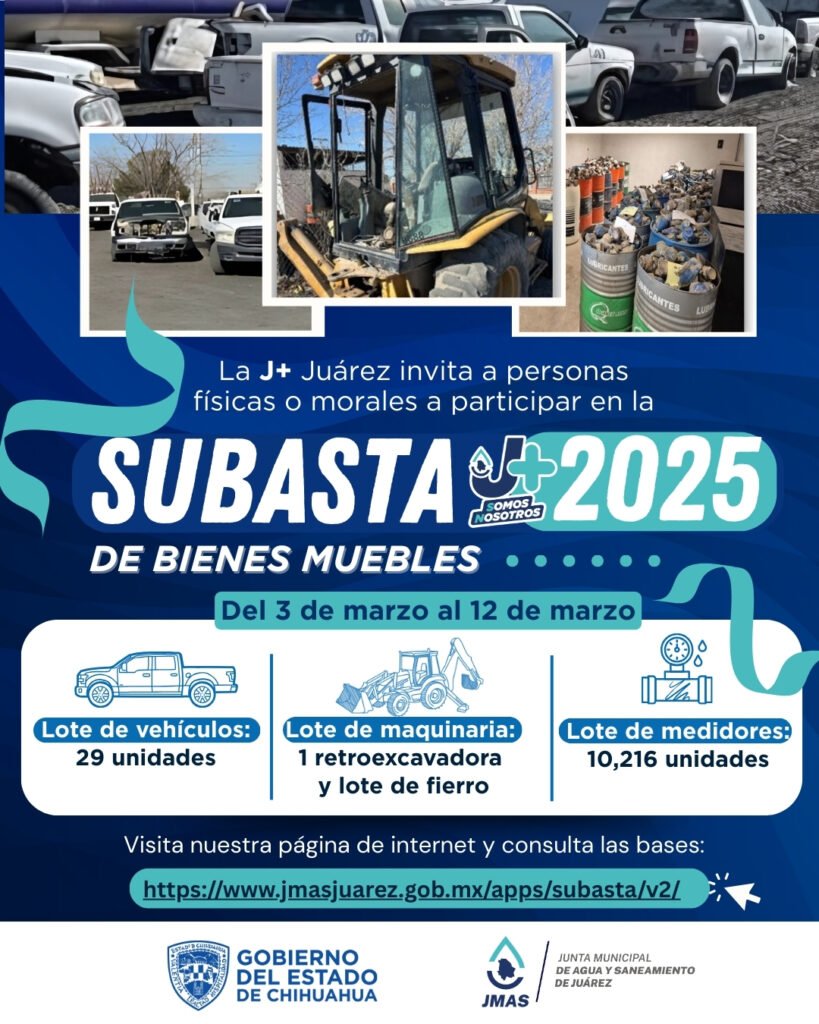 La J+ Juárez invita a personas físicas o morales a participar en la

SUBASTA J+ SOMOS NOSOTROS 2025

DE BIENES MUEBLES

Del 3 de marzo al 12 de marzo

Lote de vehículos:
29 unidades

Lote de maquinaria:
1 retroexcavadora
y lote de fierro

Lote de medidores:
10,216 unidades

Visita nuestra página de internet y consulta las bases:

https://www.jmasjuarez.gob.mx/apps/subasta/v2/

GOBIERNO
DEL ESTADO
DE CHIHUAHUA

JMAS

JUNTA MUNICIPAL
DE AGUA Y SANEAMIENTO
DE JUÁREZ